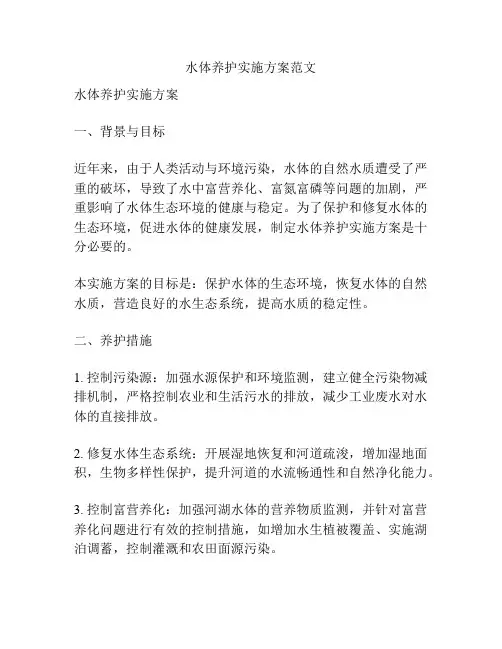 水体养护实施方案范文

水体养护实施方案

一、背景与目标

近年来，由于人类活动与环境污染，水体的自然水质遭受了严重的破坏，导致了水中富营养化、富氮富磷等问题的加剧，严重影响了水体生态环境的健康与稳定。为了保护和修复水体的生态环境，促进水体的健康发展，制定水体养护实施方案是十分必要的。

本实施方案的目标是：保护水体的生态环境，恢复水体的自然水质，营造良好的水生态系统，提高水质的稳定性。

二、养护措施

1. 控制污染源：加强水源保护和环境监测，建立健全污染物减排机制，严格控制农业和生活污水的排放，减少工业废水对水体的直接排放。

2. 修复水体生态系统：开展湿地恢复和河道疏浚，增加湿地面积，生物多样性保护，提升河道的水流畅通性和自然净化能力。

3. 控制富营养化：加强河湖水体的营养物质监测，并针对富营养化问题进行有效的控制措施，如增加水生植被覆盖、实施湖泊调蓄，控制灌溉和农田面源污染。